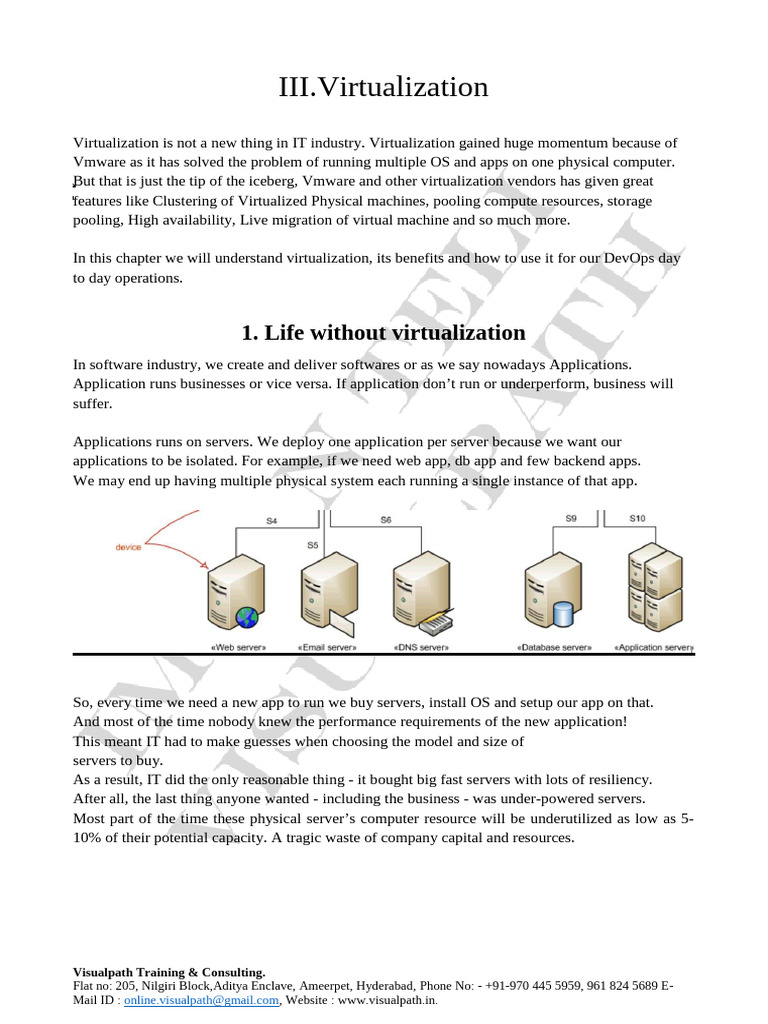 III.Virtualization

Virtualization is not a new thing in IT industry. Virtualization gained huge momentum because of Vmware as it has solved the problem of running multiple OS and apps on one physical computer. But that is just the tip of the iceberg, Vmware and other virtualization vendors has given great features like Clustering of Virtualized Physical machines, pooling compute resources, storage pooling, High availability, Live migration of virtual machine and so much more.

In this chapter we will understand virtualization, its benefits and how to use it for our DevOps day to day operations.

1. Life without virtualization

In software industry, we create and deliver softwares or as we say nowadays Applications. Application runs businesses or vice versa. If application don't run or underperform, business will suffer.

Applications runs on servers. We deploy one application per server because we want our applications to be isolated. For example, if we need web app, db app and few backend apps. We may end up having multiple physical system each running a single instance of that app.

device
S4
S5
S6
S9
S10
«Web server»
«Email server»
«DNS server»
«Database server»
«Application server»

So, every time we need a new app to run we buy servers, install OS and setup our app on that. And most of the time nobody knew the performance requirements of the new application! This meant IT had to make guesses when choosing the model and size of servers to buy.
As a result, IT did the only reasonable thing - it bought big fast servers with lots of resiliency. After all, the last thing anyone wanted - including the business - was under-powered servers. Most part of the time these physical server's computer resource will be underutilized as low as 5-10% of their potential capacity. A tragic waste of company capital and resources.

Visualpath Training & Consulting.
Flat no: 205, Nilgiri Block,Aditya Enclave, Ameerpet, Hyderabad, Phone No: - +91-970 445 5959, 961 824 5689 E-Mail ID : online.visualpath@gmail.com, Website : www.visualpath.in.